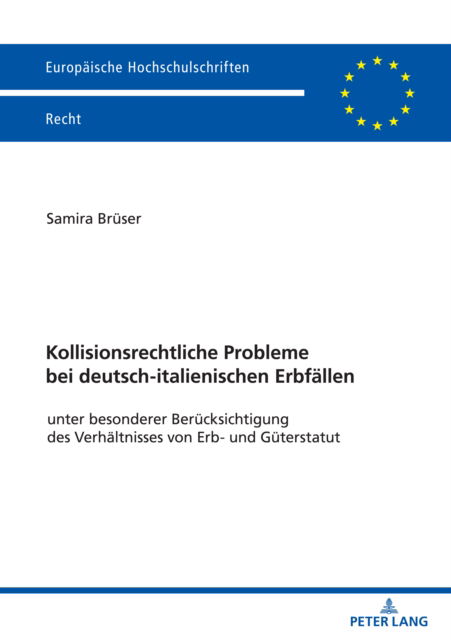 Europäische Hochschulschriften

Recht

Samira Brüser

Kollisionsrechtliche Probleme bei deutsch-italienischen Erbfällen

unter besonderer Berücksichtigung des Verhältnisses von Erb- und Güterstatut

PETER LANG